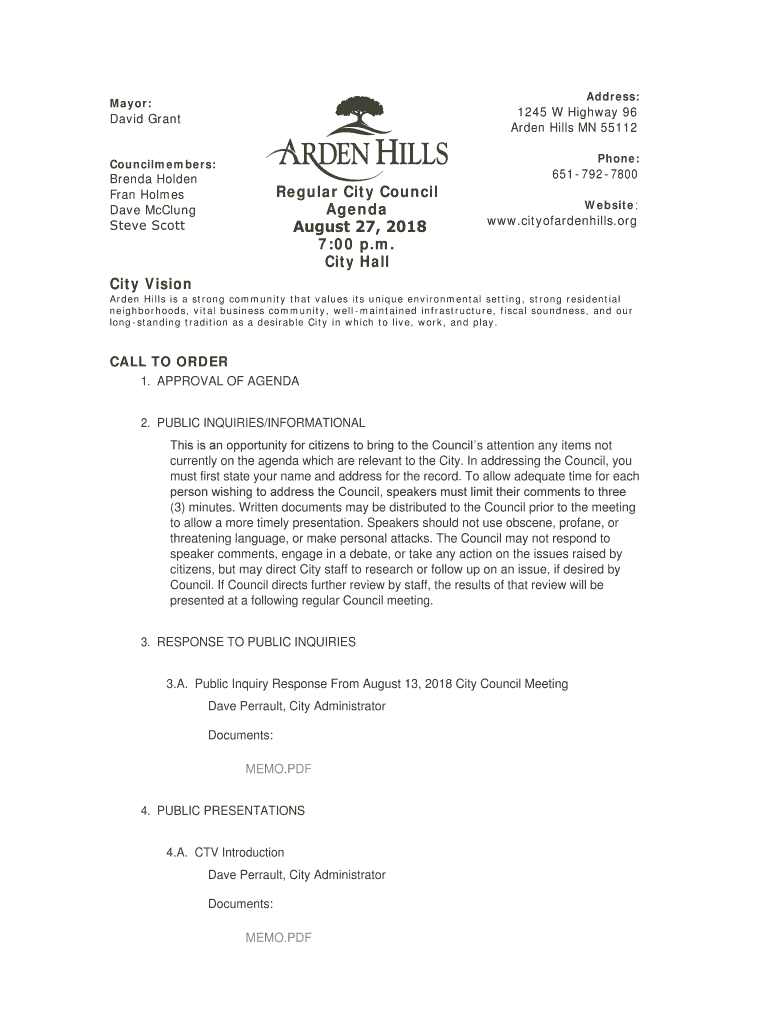 Mayor:
David Grant

Councilmembers:
Brenda Holden
Fran Holmes
Dave McClung
Steve Scott

ARDEN HILLS

Regular City Council
Agenda
August 27, 2018
7:00 p.m.
City Hall

Address:
1245 W Highway 96
Arden Hills MN 55112

Phone:
651-792-7800

Website:
www.cityofardenhills.org

City Vision
Arden Hills is a strong community that values its unique environmental setting, strong residential neighborhoods, vital business community, well-maintained infrastructure, fiscal soundness, and our long-standing tradition as a desirable City in which to live, work, and play.

CALL TO ORDER
1. APPROVAL OF AGENDA

2. PUBLIC INQUIRIES/INFORMATIONAL
This is an opportunity for citizens to bring to the Council's attention any items not currently on the agenda which are relevant to the City. In addressing the Council, you must first state your name and address for the record. To allow adequate time for each person wishing to address the Council, speakers must limit their comments to three (3) minutes. Written documents may be distributed to the Council prior to the meeting to allow a more timely presentation. Speakers should not use obscene, profane, or threatening language, or make personal attacks. The Council may not respond to speaker comments, engage in a debate, or take any action on the issues raised by citizens, but may direct City staff to research or follow up on an issue, if desired by Council. If Council directs further review by staff, the results of that review will be presented at a following regular Council meeting.

3. RESPONSE TO PUBLIC INQUIRIES

3.A. Public Inquiry Response From August 13, 2018 City Council Meeting
Dave Perrault, City Administrator

Documents:

MEMO.PDF

4. PUBLIC PRESENTATIONS

4.A. CTV Introduction
Dave Perrault, City Administrator

Documents:

MEMO.PDF